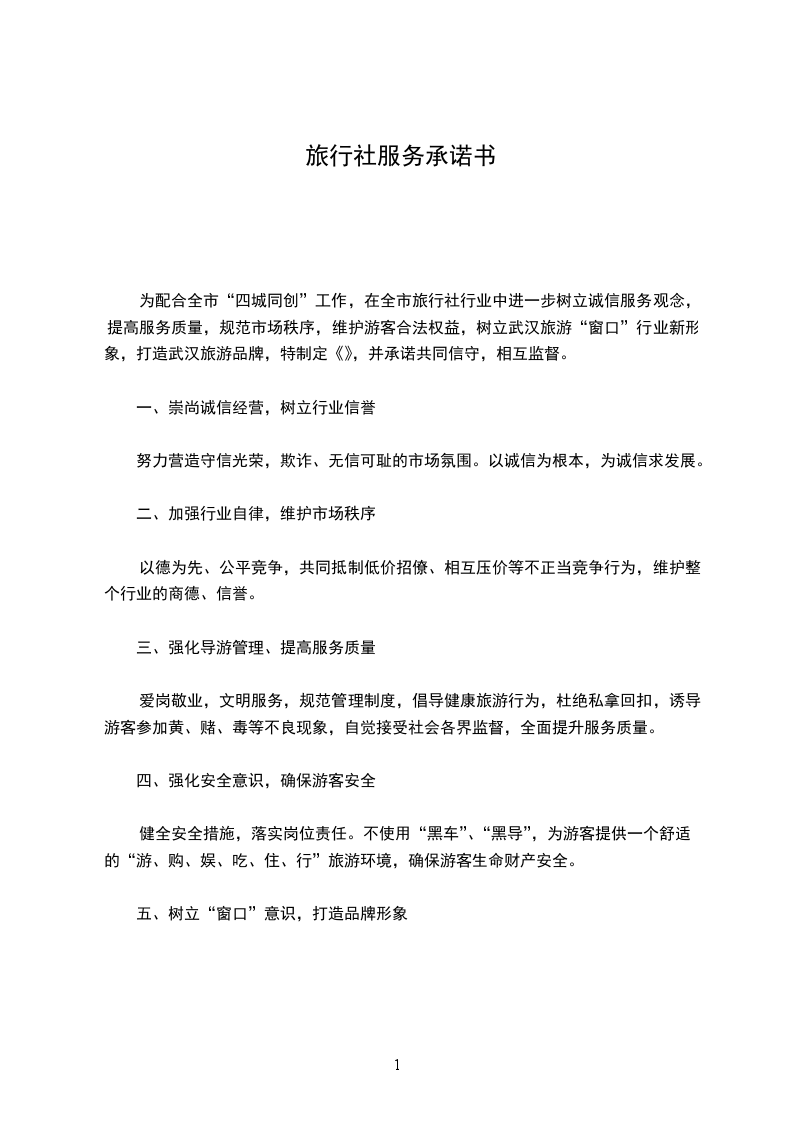 旅行社服务承诺书

为配合全市“四城同创”工作，在全市旅行社行业中进一步树立诚信服务观念，提高服务质量，规范市场秩序，维护游客合法权益，树立武汉旅游“窗口”行业新形象，打造武汉旅游品牌，特制定《》，并承诺共同信守，相互监督。

一、崇尚诚信经营，树立行业信誉

努力营造守信光荣，欺诈、无信可耻的市场氛围。以诚信为根本，为诚信求发展。

二、加强行业自律，维护市场秩序

以德为先、公平竞争，共同抵制低价招徕、相互压价等不正当竞争行为，维护整个行业的商德、信誉。

三、强化导游管理、提高服务质量

爱岗敬业，文明服务，规范管理制度，倡导健康旅游行为，杜绝私拿回扣，诱导游客参加黄、赌、毒等不良现象，自觉接受社会各界监督，全面提升服务质量。

四、强化安全意识，确保游客安全

健全安全措施，落实岗位责任。不使用“黑车”、“黑导”，为游客提供一个舒适的“游、购、娱、吃、住、行”旅游环境，确保游客生命财产安全。

五、树立“窗口”意识，打造品牌形象

1